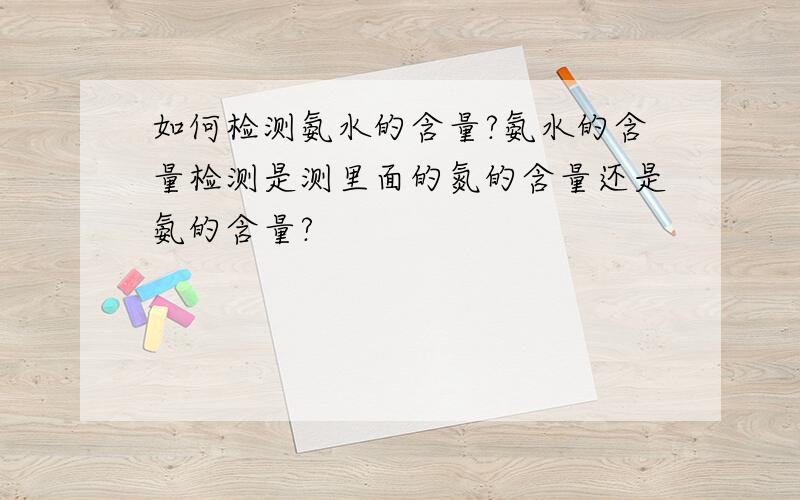 如何检测氨水的含量?氨水的含量检测是测里面的氮的含量还是氨的含量?